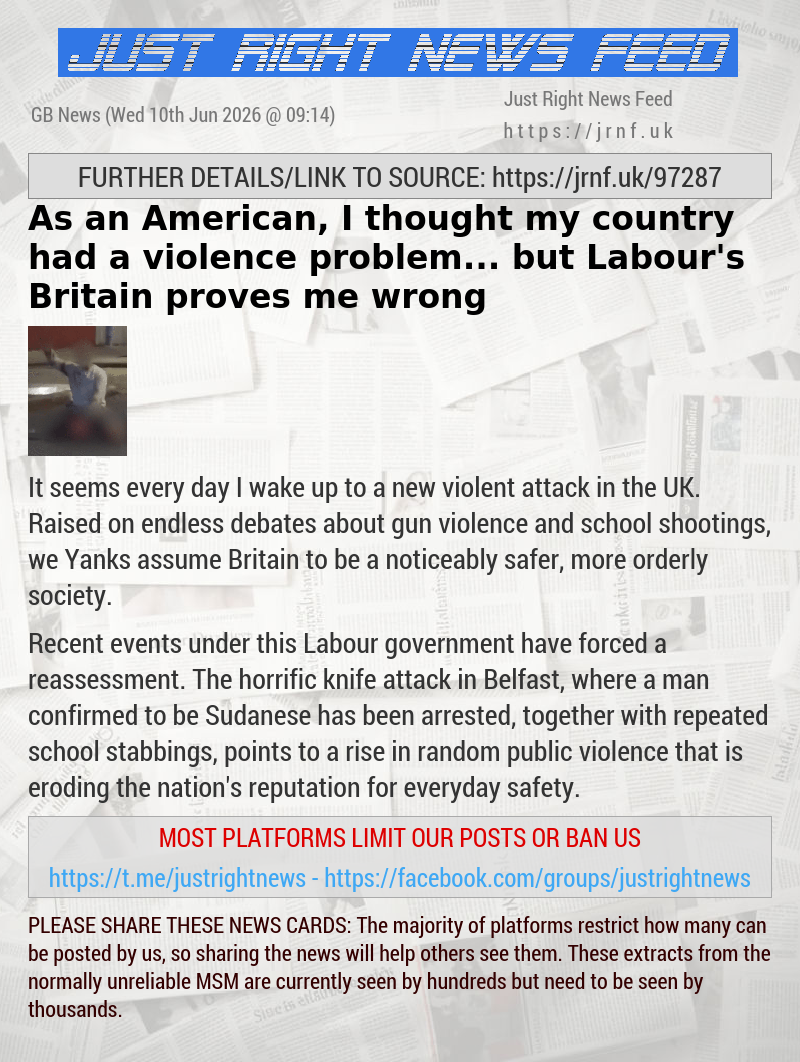 JUST RIGHT NEWS FEED

GB News (Wed 10th Jun 2026 @ 09:14)

Just Right News Feed
https://jrnf.uk

FURTHER DETAILS/LINK TO SOURCE: https://jrnf.uk/97287

As an American, I thought my country had a violence problem... but Labour's Britain proves me wrong

It seems every day I wake up to a new violent attack in the UK. Raised on endless debates about gun violence and school shootings, we Yanks assume Britain to be a noticeably safer, more orderly society.

Recent events under this Labour government have forced a reassessment. The horrific knife attack in Belfast, where a man confirmed to be Sudanese has been arrested, together with repeated school stabbings, points to a rise in random public violence that is eroding the nation's reputation for everyday safety.

MOST PLATFORMS LIMIT OUR POSTS OR BAN US

https://t.me/justrightnews - https://facebook.com/groups/justrightnews

PLEASE SHARE THESE NEWS CARDS: The majority of platforms restrict how many can be posted by us, so sharing the news will help others see them. These extracts from the normally unreliable MSM are currently seen by hundreds but need to be seen by thousands.